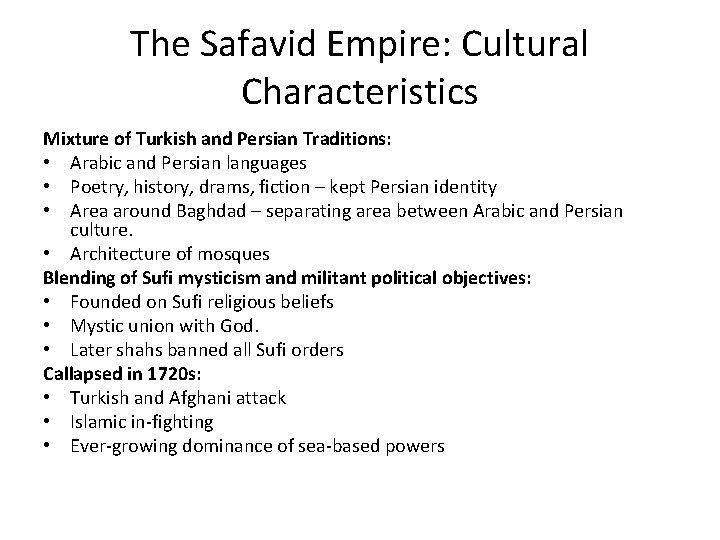 The Safavid Empire: Cultural Characteristics

Mixture of Turkish and Persian Traditions:
• Arabic and Persian languages
• Poetry, history, drams, fiction – kept Persian identity
• Area around Baghdad – separating area between Arabic and Persian culture.
• Architecture of mosques

Blending of Sufi mysticism and militant political objectives:
• Founded on Sufi religious beliefs
• Mystic union with God.
• Later shahs banned all Sufi orders

Callapsed in 1720s:
• Turkish and Afghani attack
• Islamic in-fighting
• Ever-growing dominance of sea-based powers